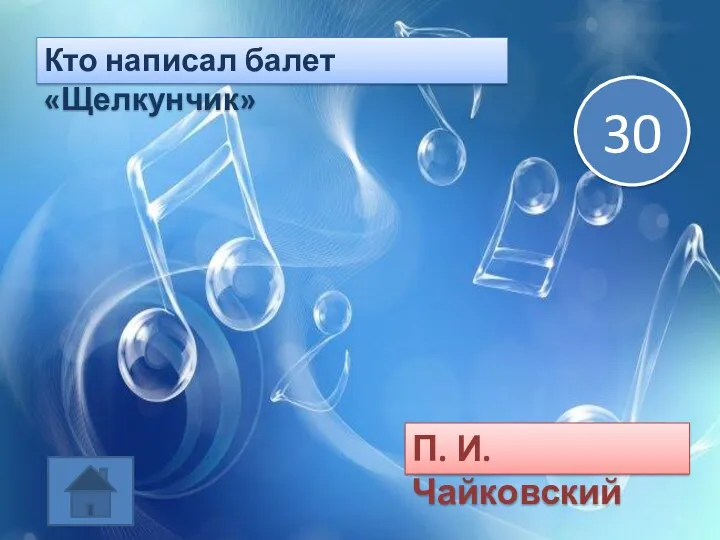 Кто написал балет «Щелкунчик»

30

П. И. Чайковский